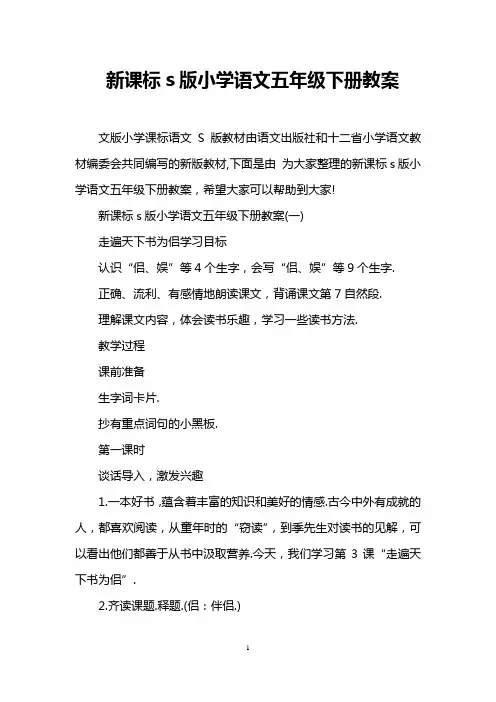 新课标 s 版小学语文五年级下册教案

文版小学课标语文 S 版教材由语文出版社和十二省小学语文教材编委会共同编写的新版教材,下面是由 为大家整理的新课标 s 版小学语文五年级下册教案，希望大家可以帮助到大家!

新课标 s 版小学语文五年级下册教案(一)

走遍天下书为侣学习目标

认识“侣、娱”等 4 个生字，会写“侣、娱”等 9 个生字.

正确、流利、有感情地朗读课文，背诵课文第 7 自然段.

理解课文内容，体会读书乐趣，学习一些读书方法.

教学过程

课前准备

生字词卡片.

抄有重点词句的小黑板.

第一课时

谈话导入，激发兴趣

1.一本好书，蕴含着丰富的知识和美好的情感.古今中外有成就的人，都喜欢阅读，从童年时的“窃读”，到季先生对读书的见解，可以看出他们都善于从书中汲取营养.今天，我们学习第 3 课“走遍天下书为侣”.

2.齐读课题.释题.(侣：伴侣.)

1